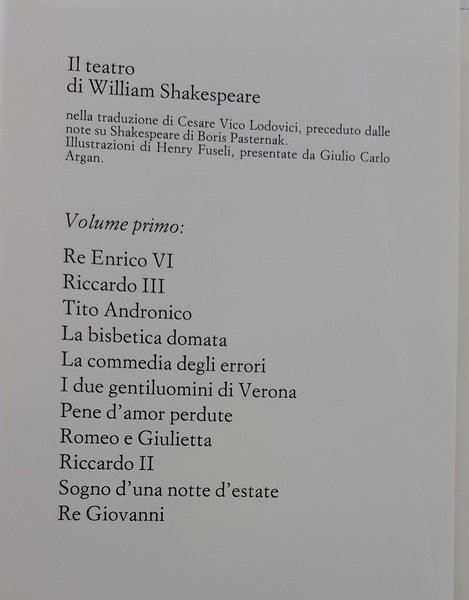 Il teatro
di William Shakespeare

nella traduzione di Cesare Vico Lodovici, preceduto dalle note su Shakespeare di Boris Pasternak.
Illustrazioni di Henry Fuseli, presentate da Giulio Carlo Argan.

Volume primo:

Re Enrico VI
Riccardo III
Tito Andronico
La bisbetica domata
La commedia degli errori
I due gentiluomini di Verona
Pene d'amor perdute
Romeo e Giulietta
Riccardo II
Sogno d'una notte d'estate
Re Giovanni